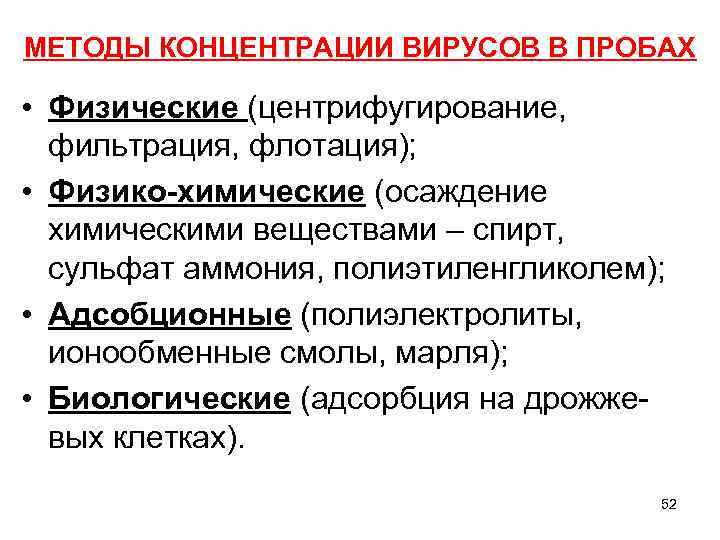 МЕТОДЫ КОНЦЕНТРАЦИИ ВИРУСОВ В ПРОБАХ

• Физические (центрифугирование, фильтрация, флотация);
• Физико-химические (осаждение химическими веществами – спирт, сульфат аммония, полиэтиленгликолем);
• Адсобционные (полиэлектролиты, ионообменные смолы, марля);
• Биологические (адсорбция на дрожжевых клетках).

52